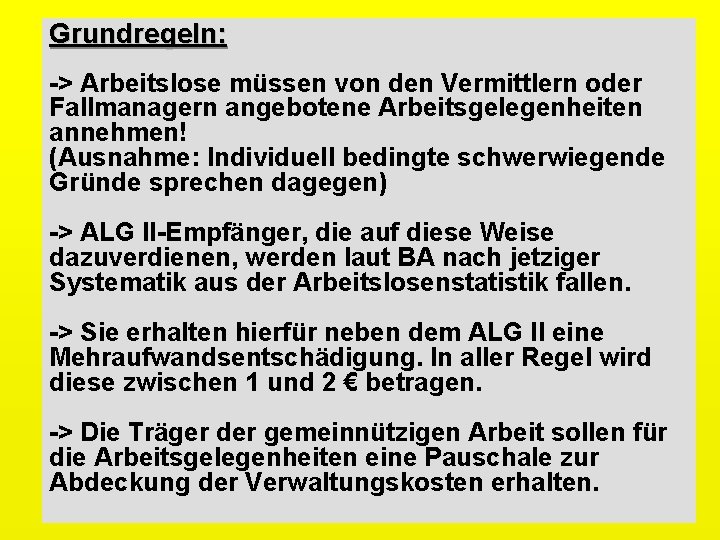 Grundregeln:

-> Arbeitslose müssen von den Vermittlern oder Fallmanagern angebotene Arbeitsgelegenheiten annehmen!
(Ausnahme: Individuell bedingte schwerwiegende Gründe sprechen dagegen)

-> ALG II-Empfänger, die auf diese Weise dazuverdienen, werden laut BA nach jetziger Systematik aus der Arbeitslosenstatistik fallen.

-> Sie erhalten hierfür neben dem ALG II eine Mehraufwandsentschädigung. In aller Regel wird diese zwischen 1 und 2 € betragen.

-> Die Träger der gemeinnützigen Arbeit sollen für die Arbeitsgelegenheiten eine Pauschale zur Abdeckung der Verwaltungskosten erhalten.